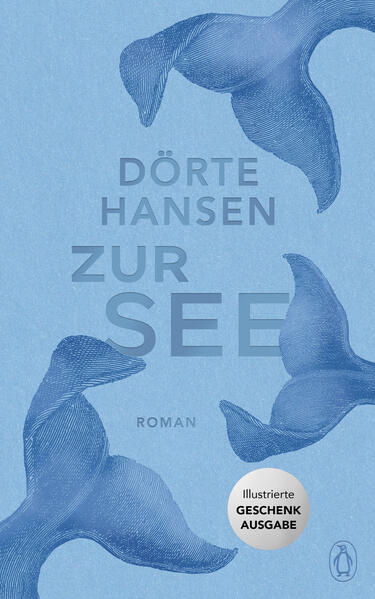 DÖRTE HANSEN

ZUR SEE

ROMAN

Illustrierte GESCHENK AUSGABE